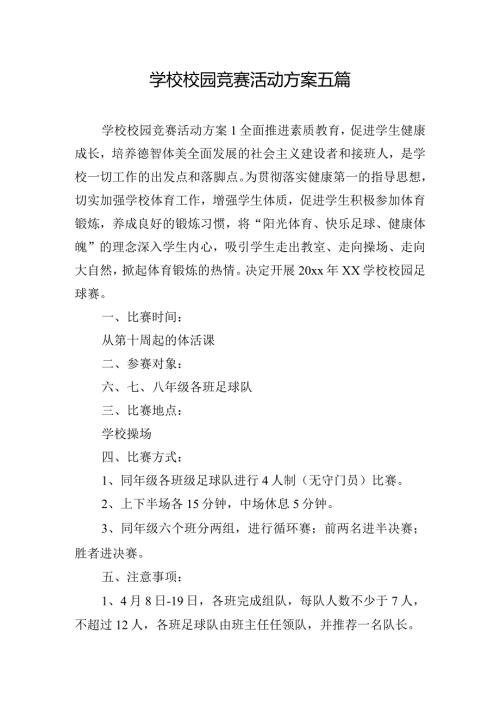 学校校园竞赛活动方案五篇

学校校园竞赛活动方案1全面推进素质教育，促进学生健康成长，培养德智体美全面发展的社会主义建设者和接班人，是学校一切工作的出发点和落脚点。为贯彻落实健康第一的指导思想，切实加强学校体育工作，增强学生体质，促进学生积极参加体育锻炼，养成良好的锻炼习惯，将“阳光体育、快乐足球、健康体魄”的理念深入学生内心，吸引学生走出教室、走向操场、走向大自然，掀起体育锻炼的热情。决定开展20xx年XX学校校园足球赛。

一、比赛时间：

从第十周起的体活课

二、参赛对象：

六、七、八年级各班足球队

三、比赛地点：

学校操场

四、比赛方式：

1、同年级各班级足球队进行4人制（无守门员）比赛。

2、上下半场各15分钟，中场休息5分钟。

3、同年级六个班分两组，进行循环赛；前两名进半决赛；胜者进决赛。

五、注意事项：

1、4月8日-19日，各班完成组队，每队人数不少于7人，不超过12人，各班足球队由班主任任领队，并推荐一名队长。